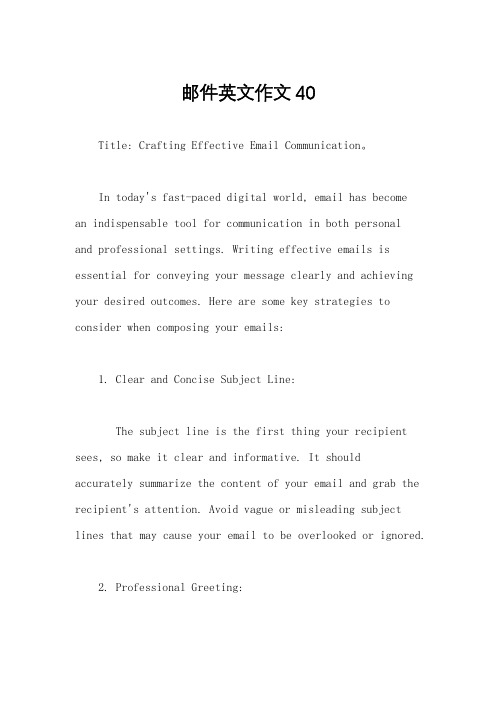 邮件英文作文 40

Title: Crafting Effective Email Communication。

In today's fast-paced digital world, email has become an indispensable tool for communication in both personal and professional settings. Writing effective emails is essential for conveying your message clearly and achieving your desired outcomes. Here are some key strategies to consider when composing your emails:

1. Clear and Concise Subject Line:

The subject line is the first thing your recipient sees, so make it clear and informative. It should accurately summarize the content of your email and grab the recipient's attention. Avoid vague or misleading subject lines that may cause your email to be overlooked or ignored.

2. Professional Greeting: